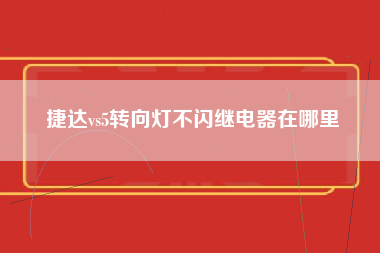 捷达vs5转向灯不闪继电器在哪里